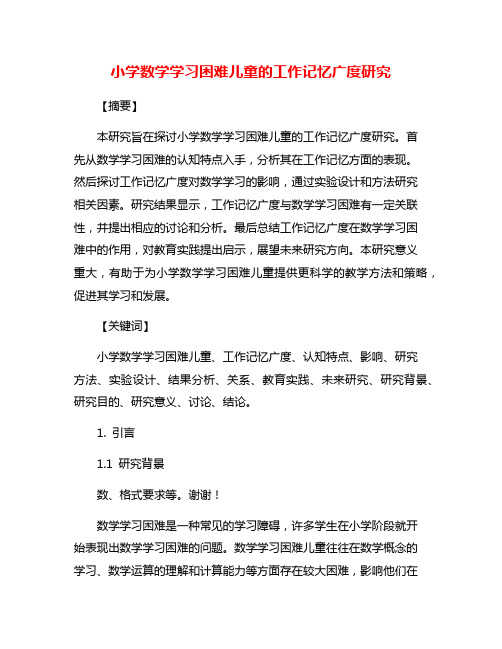 小学数学学习困难儿童的工作记忆广度研究

【摘要】

本研究旨在探讨小学数学学习困难儿童的工作记忆广度研究。首先从数学学习困难的认知特点入手，分析其在工作记忆方面的表现。然后探讨工作记忆广度对数学学习的影响，通过实验设计和方法研究相关因素。研究结果显示，工作记忆广度与数学学习困难有一定关联性，并提出相应的讨论和分析。最后总结工作记忆广度在数学学习困难中的作用，对教育实践提出启示，展望未来研究方向。本研究意义重大，有助于为小学数学学习困难儿童提供更科学的教学方法和策略，促进其学习和发展。

【关键词】

小学数学学习困难儿童、工作记忆广度、认知特点、影响、研究方法、实验设计、结果分析、关系、教育实践、未来研究、研究背景、研究目的、研究意义、讨论、结论。

1. 引言

1.1 研究背景

数、格式要求等。谢谢！

数学学习困难是一种常见的学习障碍，许多学生在小学阶段就开始表现出数学学习困难的问题。数学学习困难儿童往往在数学概念的学习、数学运算的理解和计算能力等方面存在较大困难，影响他们在